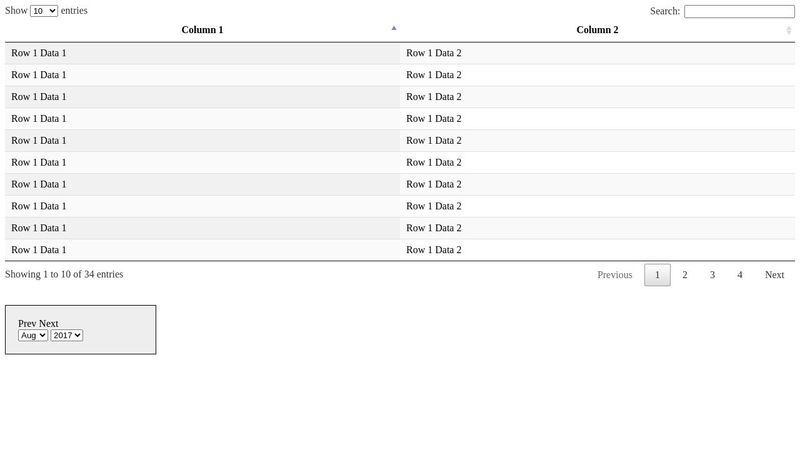 Show 10 entries

Search:

| Column 1 | Column 2 |
|---|---|
| Row 1 Data 1 | Row 1 Data 2 |
| Row 1 Data 1 | Row 1 Data 2 |
| Row 1 Data 1 | Row 1 Data 2 |
| Row 1 Data 1 | Row 1 Data 2 |
| Row 1 Data 1 | Row 1 Data 2 |
| Row 1 Data 1 | Row 1 Data 2 |
| Row 1 Data 1 | Row 1 Data 2 |
| Row 1 Data 1 | Row 1 Data 2 |
| Row 1 Data 1 | Row 1 Data 2 |
| Row 1 Data 1 | Row 1 Data 2 |

Showing 1 to 10 of 34 entries

Previous 1 2 3 4 Next

Prev Next
Aug 2017